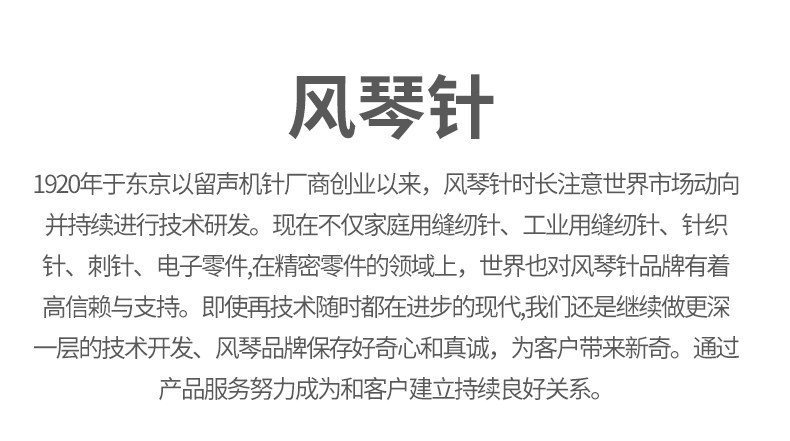 风琴针

1920年于东京以留声机针厂商创业以来，风琴针时长注意世界市场动向并持续进行技术研发。现在不仅家庭用缝纫针、工业用缝纫针、针织针、刺针、电子零件,在精密零件的领域上，世界也对风琴针品牌有着高信赖与支持。即使再技术随时都在进步的现代,我们还是继续做更深一层的技术开发、风琴品牌保存好奇心和真诚，为客户带来新奇。通过产品服务努力成为和客户建立持续良好关系。